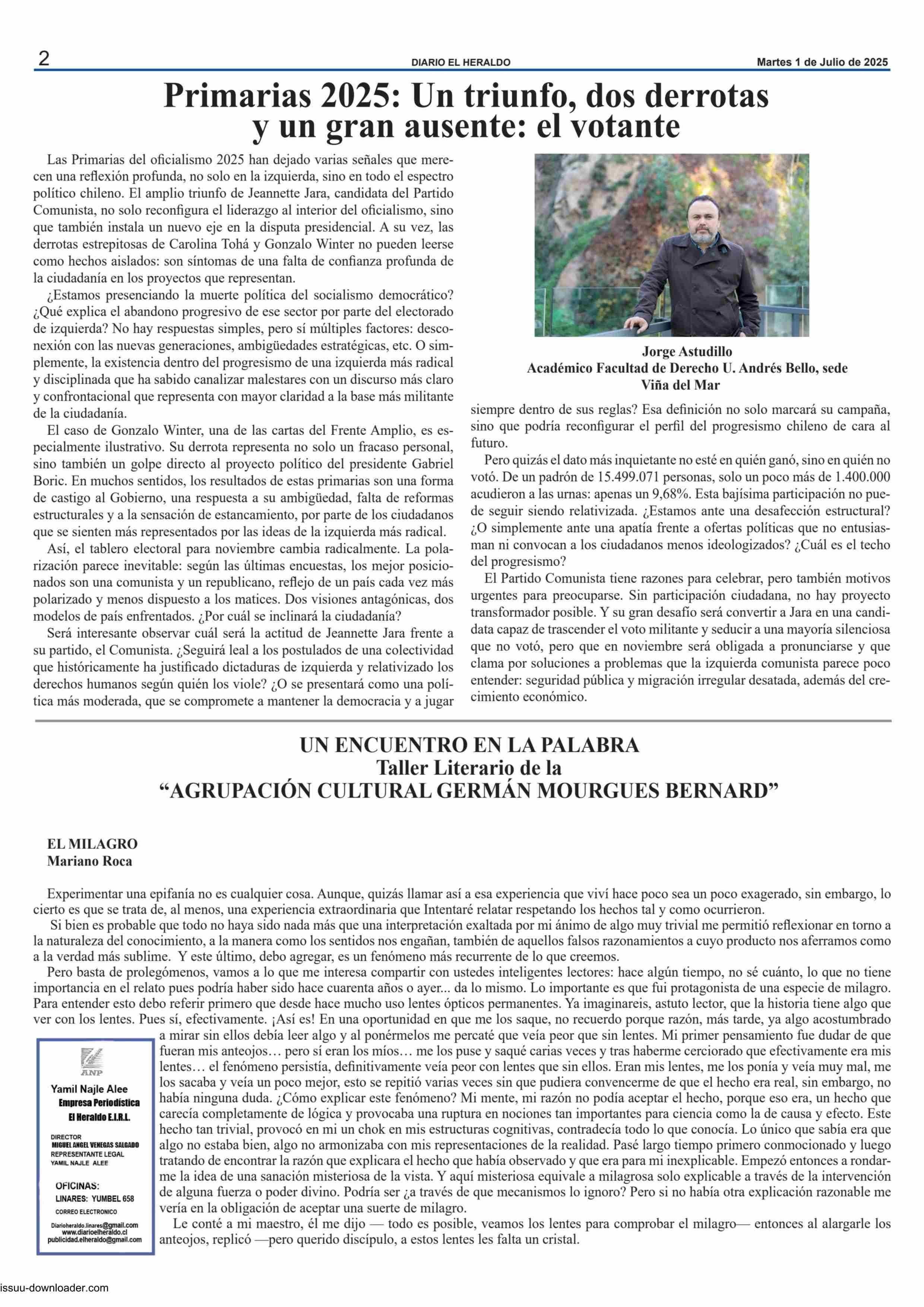 2 DIARIO EL HERALDO Martes 1 de Julio de 2025

Primarias 2025: Un triunfo, dos derrotas y un gran ausente: el votante

Las Primarias del oficialismo 2025 han dejado varias señales que merecen una reflexión profunda, no solo en la izquierda, sino en todo el espectro político chileno. El amplio triunfo de Jeannette Jara, candidata del Partido Comunista, no solo reconfigura el liderazgo al interior del oficialismo, sino que también instala un nuevo eje en la disputa presidencial. A su vez, las derrotas estrepitosas de Carolina Tohá y Gonzalo Winter no pueden leerse como hechos aislados: son síntomas de una falta de confianza profunda de la ciudadanía en los proyectos que representan.

¿Estamos presenciando la muerte política del socialismo democrático? ¿Qué explica el abandono progresivo de ese sector por parte del electorado de izquierda? No hay respuestas simples, pero sí múltiples factores: desconexión con las nuevas generaciones, ambigüedades estratégicas, etc. O simplemente, la existencia dentro del progresismo de una izquierda más radical y disciplinada que ha sabido canalizar malestares con un discurso más claro y confrontacional que representa con mayor claridad a la base más militante de la ciudadanía.

El caso de Gonzalo Winter, una de las cartas del Frente Amplio, es especialmente ilustrativo. Su derrota representa no solo un fracaso personal, sino también un golpe directo al proyecto político del presidente Gabriel Boric. En muchos sentidos, los resultados de estas primarias son una forma de castigo al Gobierno, una respuesta a su ambigüedad, falta de reformas estructurales y a la sensación de estancamiento, por parte de los ciudadanos que se sienten más representados por las ideas de la izquierda más radical.

Así, el tablero electoral para noviembre cambia radicalmente. La polarización parece inevitable: según las últimas encuestas, los mejor posicionados son una comunista y un republicano, reflejo de un país cada vez más polarizado y menos dispuesto a los matices. Dos visiones antagónicas, dos modelos de país enfrentados. ¿Por cuál se inclinará la ciudadanía?

Será interesante observar cuál será la actitud de Jeannette Jara frente a su partido, el Comunista. ¿Seguirá leal a los postulados de una colectividad que históricamente ha justificado dictaduras de izquierda y relativizado los derechos humanos según quién los viole? ¿O se presentará como una política más moderada, que se compromete a mantener la democracia y a jugar

Jorge Astudillo
Académico Facultad de Derecho U. Andrés Bello, sede Viña del Mar

siempre dentro de sus reglas? Esa definición no solo marcará su campaña, sino que podría reconfigurar el perfil del progresismo chileno de cara al futuro.

Pero quizás el dato más inquietante no esté en quién ganó, sino en quién no votó. De un padrón de 15.499.071 personas, solo un poco más de 1.400.000 acudieron a las urnas: apenas un 9,68%. Esta bajísima participación no puede seguir siendo relativizada. ¿Estamos ante una desafección estructural? ¿O simplemente ante una apatía frente a ofertas políticas que no entusiasman ni convocan a los ciudadanos menos ideologizados? ¿Cuál es el techo del progresismo?

El Partido Comunista tiene razones para celebrar, pero también motivos urgentes para preocuparse. Sin participación ciudadana, no hay proyecto transformador posible. Y su gran desafío será convertir a Jara en una candidata capaz de trascender el voto militante y seducir a una mayoría silenciosa que no votó, pero que en noviembre será obligada a pronunciarse y que clama por soluciones a problemas que la izquierda comunista parece poco entender: seguridad pública y migración irregular desatada, además del crecimiento económico.

UN ENCUENTRO EN LA PALABRA
Taller Literario de la
“AGRUPACIÓN CULTURAL GERMÁN MOURGUES BERNARD”

EL MILAGRO
Mariano Roca

Experimentar una epifanía no es cualquier cosa. Aunque, quizás llamar así a esa experiencia que viví hace poco sea un poco exagerado, sin embargo, lo cierto es que se trata de, al menos, una experiencia extraordinaria que Intentaré relatar respetando los hechos tal y como ocurrieron.

Si bien es probable que todo no haya sido nada más que una interpretación exaltada por mi ánimo de algo muy trivial me permitió reflexionar en torno a la naturaleza del conocimiento, a la manera como los sentidos nos engañan, también de aquellos falsos razonamientos a cuyo producto nos aferramos como a la verdad más sublime. Y este último, debo agregar, es un fenómeno más recurrente de lo que creemos.

Pero basta de prolegómenos, vamos a lo que me interesa compartir con ustedes inteligentes lectores: hace algún tiempo, no sé cuánto, lo que no tiene importancia en el relato pues podría haber sido hace cuarenta años o ayer... da lo mismo. Lo importante es que fui protagonista de una especie de milagro. Para entender esto debo referir primero que desde hace mucho uso lentes ópticos permanentes. Ya imaginareis, astuto lector, que la historia tiene algo que ver con los lentes. Pues sí, efectivamente. ¡Así es! En una oportunidad en que me los saque, no recuerdo porque razón, más tarde, ya algo acostumbrado a mirar sin ellos debía leer algo y al ponérmelos me percaté que veía peor que sin lentes. Mi primer pensamiento fue dudar de que fueran mis anteojos… pero sí eran los míos… me los puse y saqué carias veces y tras haberme cerciorado que efectivamente era mis lentes… el fenómeno persistía, definitivamente veía peor con lentes que sin ellos. Eran mis lentes, me los ponía y veía muy mal, me los sacaba y veía un poco mejor, esto se repitió varias veces sin que pudiera convencerme de que el hecho era real, sin embargo, no había ninguna duda. ¿Cómo explicar este fenómeno? Mi mente, mi razón no podía aceptar el hecho, porque eso era, un hecho que carecía completamente de lógica y provocaba una ruptura en nociones tan importantes para ciencia como la de causa y efecto. Este hecho tan trivial, provocó en mi un chok en mis estructuras cognitivas, contradecía todo lo que conocía. Lo único que sabía era que algo no estaba bien, algo no armonizaba con mis representaciones de la realidad. Pasé largo tiempo primero conmocionado y luego tratando de encontrar la razón que explicara el hecho que había observado y que era para mi inexplicable. Empezó entonces a rondarme la idea de una sanación misteriosa de la vista. Y aquí misteriosa equivale a milagrosa solo explicable a través de la intervención de alguna fuerza o poder divino. Podría ser ¿a través de que mecanismos lo ignoro? Pero si no había otra explicación razonable me vería en la obligación de aceptar una suerte de milagro.

Le conté a mi maestro, él me dijo — todo es posible, veamos los lentes para comprobar el milagro— entonces al alargarle los anteojos, replicó —pero querido discípulo, a estos lentes les falta un cristal.

ANP
Yamil Najle Alee
Empresa Periodística
El Heraldo E.I.R.L.
DIRECTOR
MIGUEL ANGEL VENEGAS SALGADO
REPRESENTANTE LEGAL
YAMIL NAJLE ALEE
OFICINAS:
LINARES: YUMBEL 658
CORREO ELECTRONICO
Diarioheraldo.linares@gmail.com
www.diarioelheraldo.cl
publicidad.elheraldo@gmail.com

issuu-downloader.com